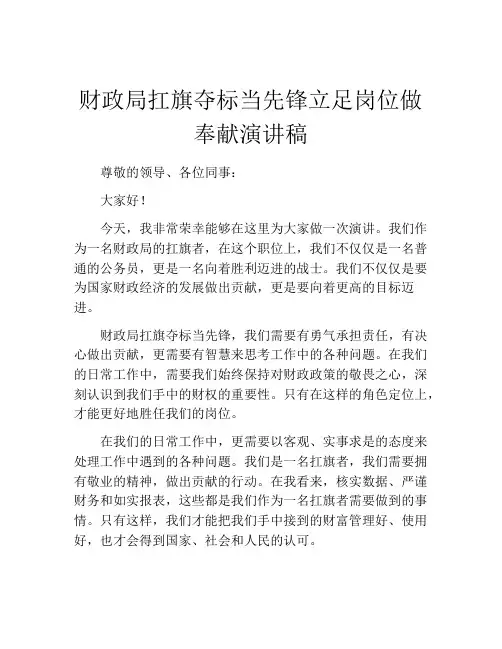 财政局扛旗夺标当先锋立足岗位做奉献演讲稿

尊敬的领导、各位同事：

大家好！

今天，我非常荣幸能够在这里为大家做一次演讲。我们作为一名财政局的扛旗者，在这个职位上，我们不仅仅是一名普通的公务员，更是一名向着胜利迈进的战士。我们不仅仅是要为国家财政经济的发展做出贡献，更是要向着更高的目标迈进。

财政局扛旗夺标当先锋，我们需要有勇气承担责任，有决心做出贡献，更需要有智慧来思考工作中的各种问题。在我们的日常工作中，需要我们始终保持对财政政策的敬畏之心，深刻认识到我们手中的财权的重要性。只有在这样的角色定位上，才能更好地胜任我们的岗位。

在我们的日常工作中，更需要以客观、实事求是的态度来处理工作中遇到的各种问题。我们是一名扛旗者，我们需要拥有敬业的精神，做出贡献的行动。在我看来，核实数据、严谨财务和如实报表，这些都是我们作为一名扛旗者需要做到的事情。只有这样，我们才能把我们手中接到的财富管理好、使用好，也才会得到国家、社会和人民的认可。